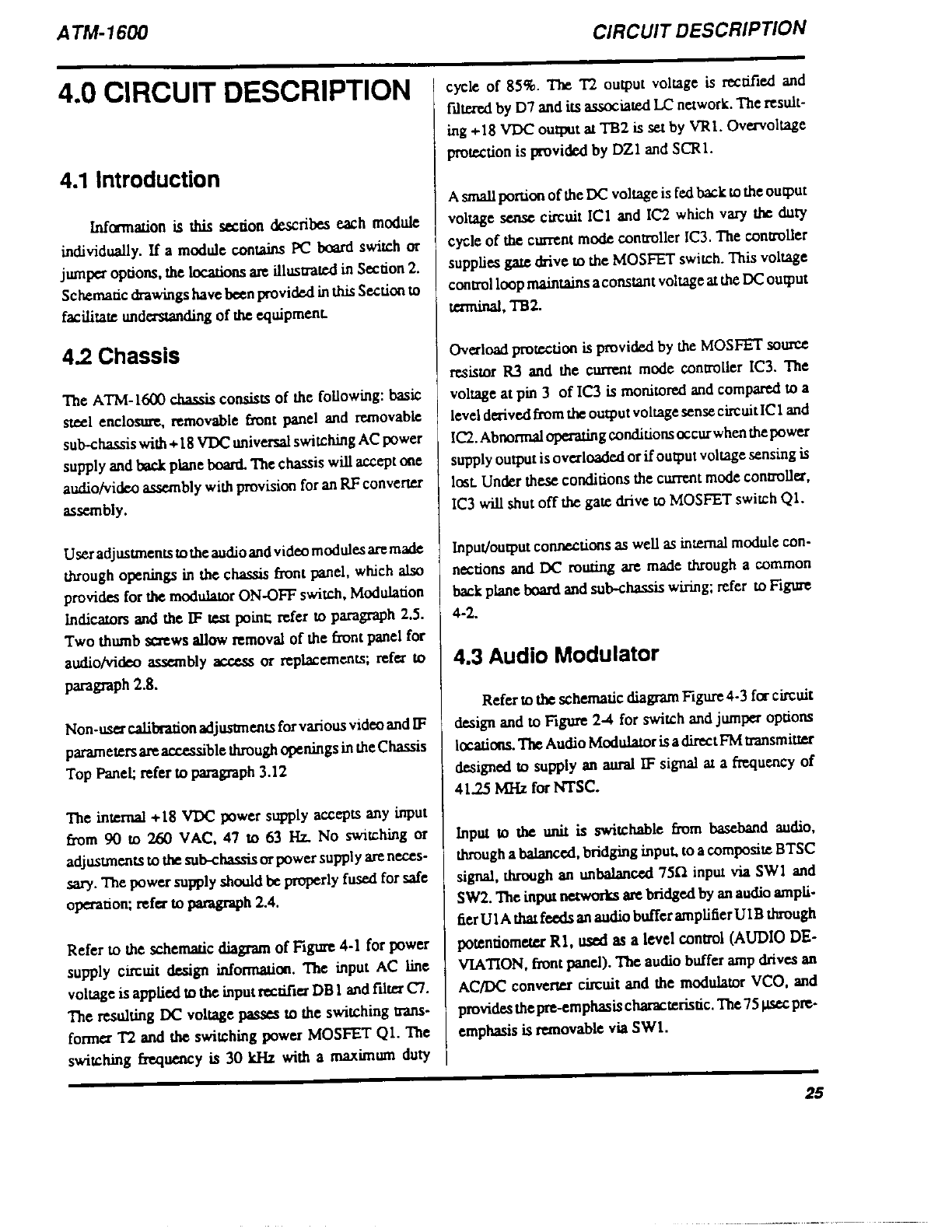 ATM-1600

CIRCUIT DESCRIPTION

4.0 CIRCUIT DESCRIPTION

4.1 Introduction

Information is this section describes each module individually. If a module contains PC board switch or jumper options, the locations are illustrated in Section 2. Schematic drawings have been provided in this Section to facilitate understanding of the equipment.

4.2 Chassis

The ATM-1600 chassis consists of the following: basic steel enclosure, removable front panel and removable sub-chassis with +18 VDC universal switching AC power supply and back plane board. The chassis will accept one audio/video assembly with provision for an RF converter assembly.

User adjustments to the audio and video modules are made through openings in the chassis front panel, which also provides for the modulator ON-OFF switch, Modulation Indicators and the IF test point; refer to paragraph 2.5. Two thumb screws allow removal of the front panel for audio/video assembly access or replacements; refer to paragraph 2.8.

Non-user calibration adjustments for various video and IF parameters are accessible through openings in the Chassis Top Panel; refer to paragraph 3.12

The internal +18 VDC power supply accepts any input from 90 to 260 VAC, 47 to 63 Hz. No switching or adjustments to the sub-chassis or power supply are necessary. The power supply should be properly fused for safe operation; refer to paragraph 2.4.

Refer to the schematic diagram of Figure 4-1 for power supply circuit design information. The input AC line voltage is applied to the input rectifier DB1 and filter C7. The resulting DC voltage passes to the switching transformer T2 and the switching power MOSFET Q1. The switching frequency is 30 kHz with a maximum duty cycle of 85%. The T2 output voltage is rectified and filtered by D7 and its associated LC network. The resulting +18 VDC output at TB2 is set by VR1. Overvoltage protection is provided by DZ1 and SCR1.

A small portion of the DC voltage is fed back to the output voltage sense circuit IC1 and IC2 which vary the duty cycle of the current mode controller IC3. The controller supplies gate drive to the MOSFET switch. This voltage control loop maintains a constant voltage at the DC output terminal, TB2.

Overload protection is provided by the MOSFET source resistor R3 and the current mode controller IC3. The voltage at pin 3 of IC3 is monitored and compared to a level derived from the output voltage sense circuit IC1 and IC2. Abnormal operating conditions occur when the power supply output is overloaded or if output voltage sensing is lost. Under these conditions the current mode controller, IC3 will shut off the gate drive to MOSFET switch Q1.

Input/output connections as well as internal module connections and DC routing are made through a common back plane board and sub-chassis wiring; refer to Figure 4-2.

4.3 Audio Modulator

Refer to the schematic diagram Figure 4-3 for circuit design and to Figure 2-4 for switch and jumper options locations. The Audio Modulator is a direct FM transmitter designed to supply an aural IF signal at a frequency of 41.25 MHz for NTSC.

Input to the unit is switchable from baseband audio, through a balanced, bridging input, to a composite BTSC signal, through an unbalanced 75Ω input via SW1 and SW2. The input networks are bridged by an audio amplifier U1A that feeds an audio buffer amplifier U1B through potentiometer R1, used as a level control (AUDIO DEVIATION, front panel). The audio buffer amp drives an AC/DC converter circuit and the modulator VCO, and provides the pre-emphasis characteristic. The 75 μsec pre-emphasis is removable via SW1.

25